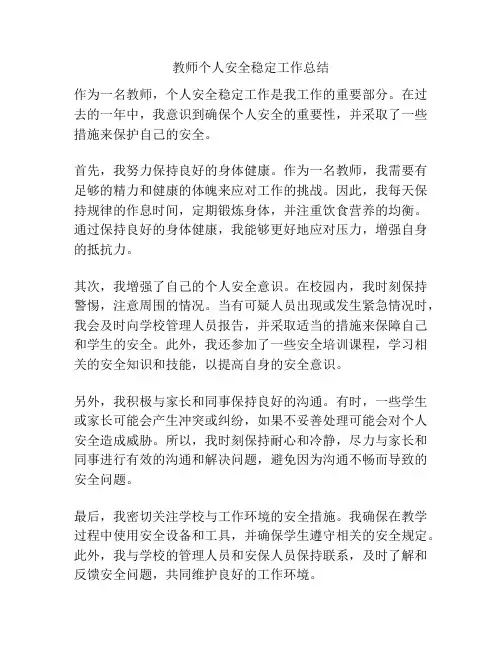 教师个人安全稳定工作总结

作为一名教师，个人安全稳定工作是我工作的重要部分。在过去的一年中，我意识到确保个人安全的重要性，并采取了一些措施来保护自己的安全。

首先，我努力保持良好的身体健康。作为一名教师，我需要有足够的精力和健康的体魄来应对工作的挑战。因此，我每天保持规律的作息时间，定期锻炼身体，并注重饮食营养的均衡。通过保持良好的身体健康，我能够更好地应对压力，增强自身的抵抗力。

其次，我增强了自己的个人安全意识。在校园内，我时刻保持警惕，注意周围的情况。当有可疑人员出现或发生紧急情况时，我会及时向学校管理人员报告，并采取适当的措施来保障自己和学生的安全。此外，我还参加了一些安全培训课程，学习相关的安全知识和技能，以提高自身的安全意识。

另外，我积极与家长和同事保持良好的沟通。有时，一些学生或家长可能会产生冲突或纠纷，如果不妥善处理可能会对个人安全造成威胁。所以，我时刻保持耐心和冷静，尽力与家长和同事进行有效的沟通和解决问题，避免因为沟通不畅而导致的安全问题。

最后，我密切关注学校与工作环境的安全措施。我确保在教学过程中使用安全设备和工具，并确保学生遵守相关的安全规定。此外，我与学校的管理人员和安保人员保持联系，及时了解和反馈安全问题，共同维护良好的工作环境。